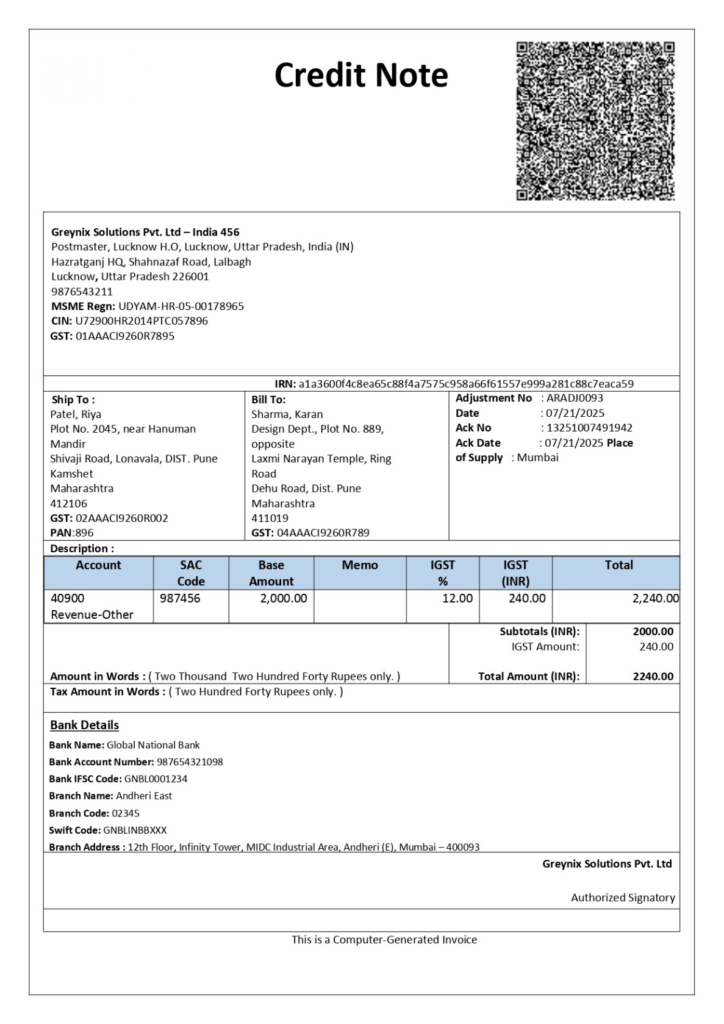 Credit Note

Greynix Solutions Pvt. Ltd – India 456
Postmaster, Lucknow H.O, Lucknow, Uttar Pradesh, India (IN)
Hazratganj HQ, Shahnazaf Road, Lalbagh
Lucknow, Uttar Pradesh 226001
9876543211
MSME Regn: UDYAM-HR-05-00178965
CIN: U72900HR2014PTC057896
GST: 01AAACI9260R7895

IRN: a1a3600f4c8ea65c88f4a7575c958a66f61557e999a281c88c7eaca59

Ship To :
Patel, Riya
Plot No. 2045, near Hanuman Mandir
Shivaji Road, Lonavala, DIST. Pune
Kamshet
Maharashtra
412106
GST: 02AAACI9260R002
PAN:896

Bill To:
Sharma, Karan
Design Dept., Plot No. 889, opposite
Laxmi Narayan Temple, Ring Road
Dehu Road, Dist. Pune
Maharashtra
411019
GST: 04AAACI9260R789

Adjustment No : ARADJ0093
Date : 07/21/2025
Ack No : 13251007491942
Ack Date : 07/21/2025 Place of Supply : Mumbai

Description :

| Account | SAC Code | Base Amount | Memo | IGST % | IGST (INR) | Total |
|---|---|---|---|---|---|---|
| 40900 Revenue-Other | 987456 | 2,000.00 | | 12.00 | 240.00 | 2,240.00 |

Subtotals (INR): 2000.00
IGST Amount: 240.00
Amount in Words : ( Two Thousand Two Hundred Forty Rupees only. )
Total Amount (INR): 2240.00
Tax Amount in Words : ( Two Hundred Forty Rupees only. )

Bank Details
Bank Name: Global National Bank
Bank Account Number: 987654321098
Bank IFSC Code: GNBL0001234
Branch Name: Andheri East
Branch Code: 02345
Swift Code: GNBLINBBXXX
Branch Address : 12th Floor, Infinity Tower, MIDC Industrial Area, Andheri (E), Mumbai – 400093

Greynix Solutions Pvt. Ltd

Authorized Signatory

This is a Computer-Generated Invoice